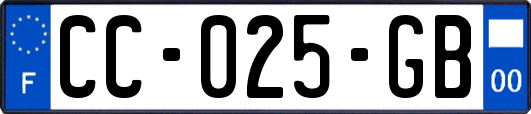 F
CC-025-GB
00